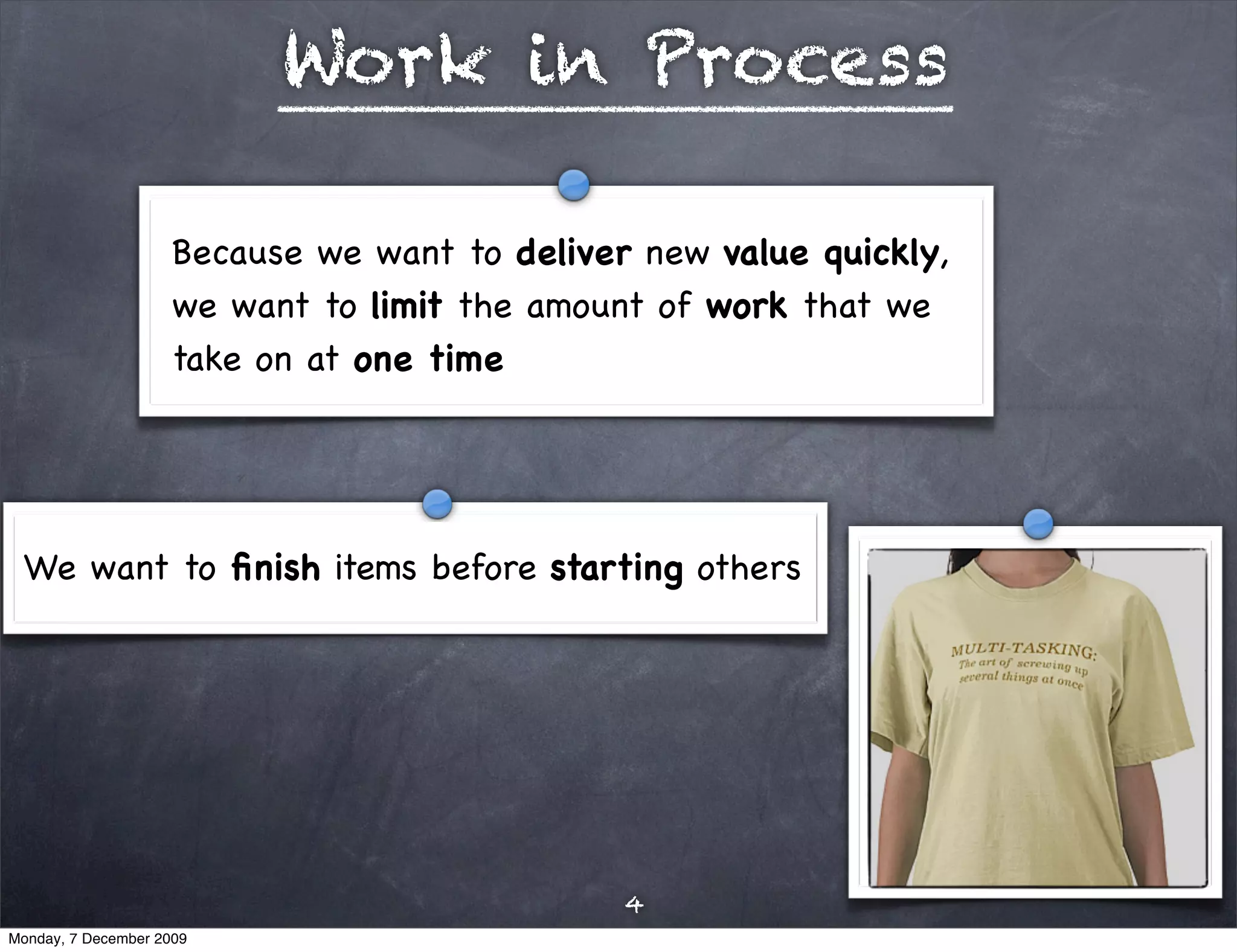 Work in Process

Because we want to deliver new value quickly, we want to limit the amount of work that we take on at one time

We want to finish items before starting others

MULTI-TASKING:
The art of screwing up several things at once

4

Monday, 7 December 2009